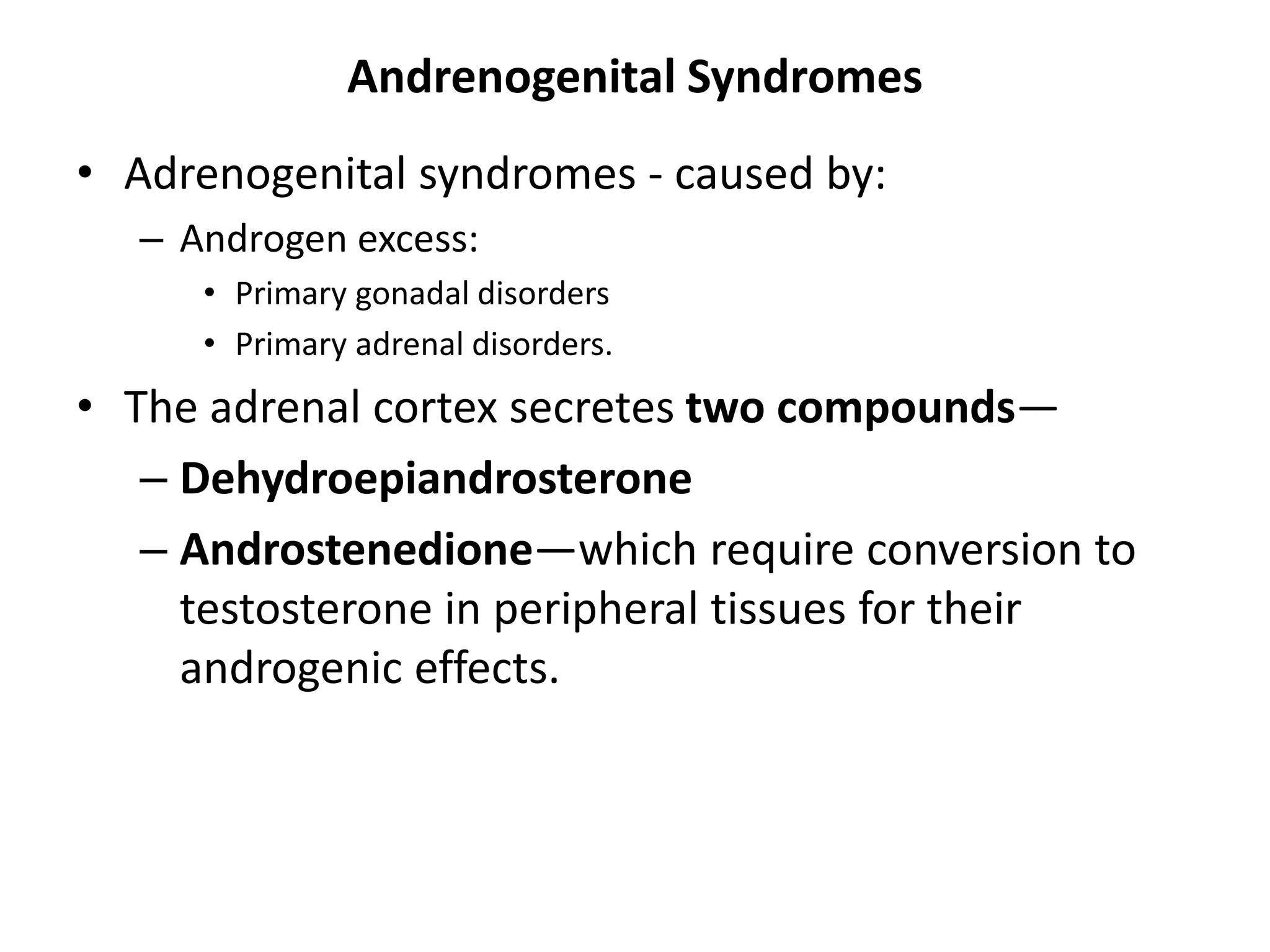 Andrenogenital Syndromes

• Adrenogenital syndromes - caused by:
– Androgen excess:
• Primary gonadal disorders
• Primary adrenal disorders.

• The adrenal cortex secretes two compounds—
– Dehydroepiandrosterone
– Androstenedione—which require conversion to testosterone in peripheral tissues for their androgenic effects.